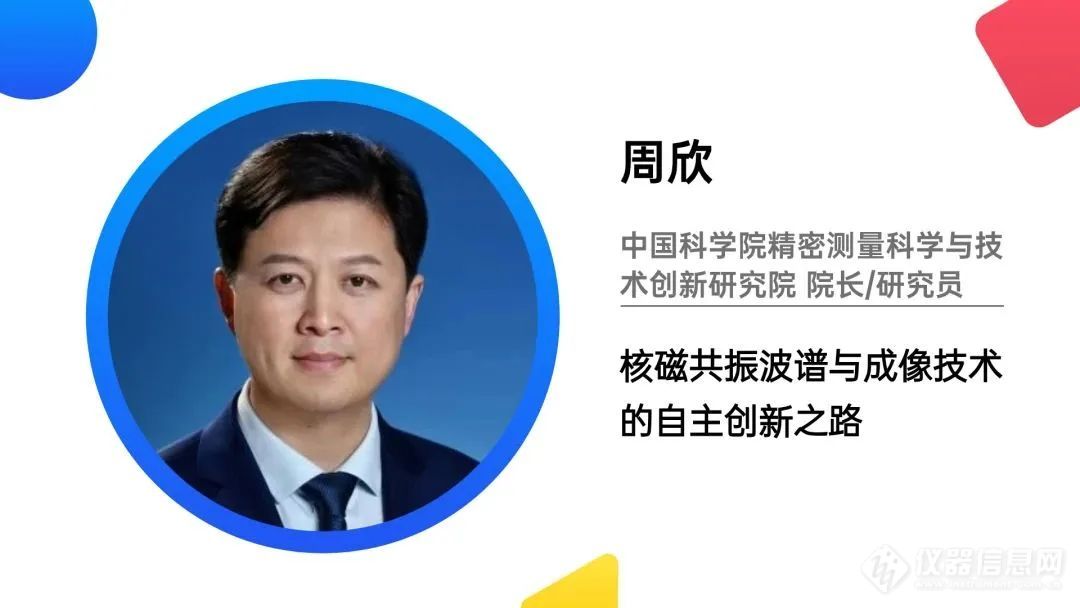 周欣

中国科学院精密测量科学与技术创新研究院 院长/研究员

核磁共振波谱与成像技术的自主创新之路

仪器信息网